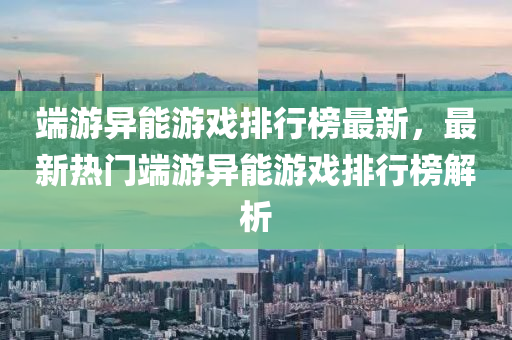 端游异能游戏排行榜最新，最新热门端游异能游戏排行榜解析